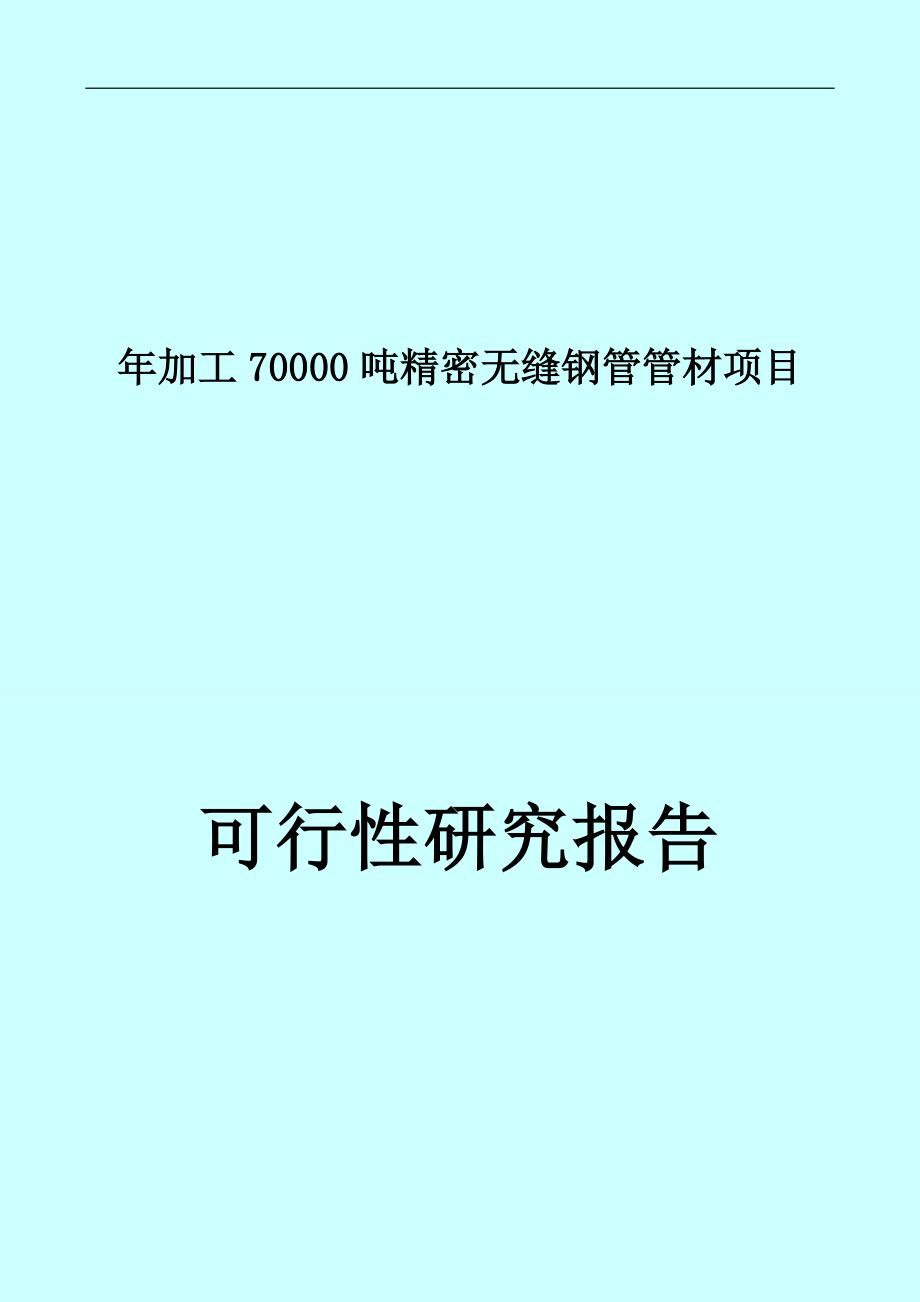 年加工 70000 吨精密无缝钢管管材项目

可行性研究报告